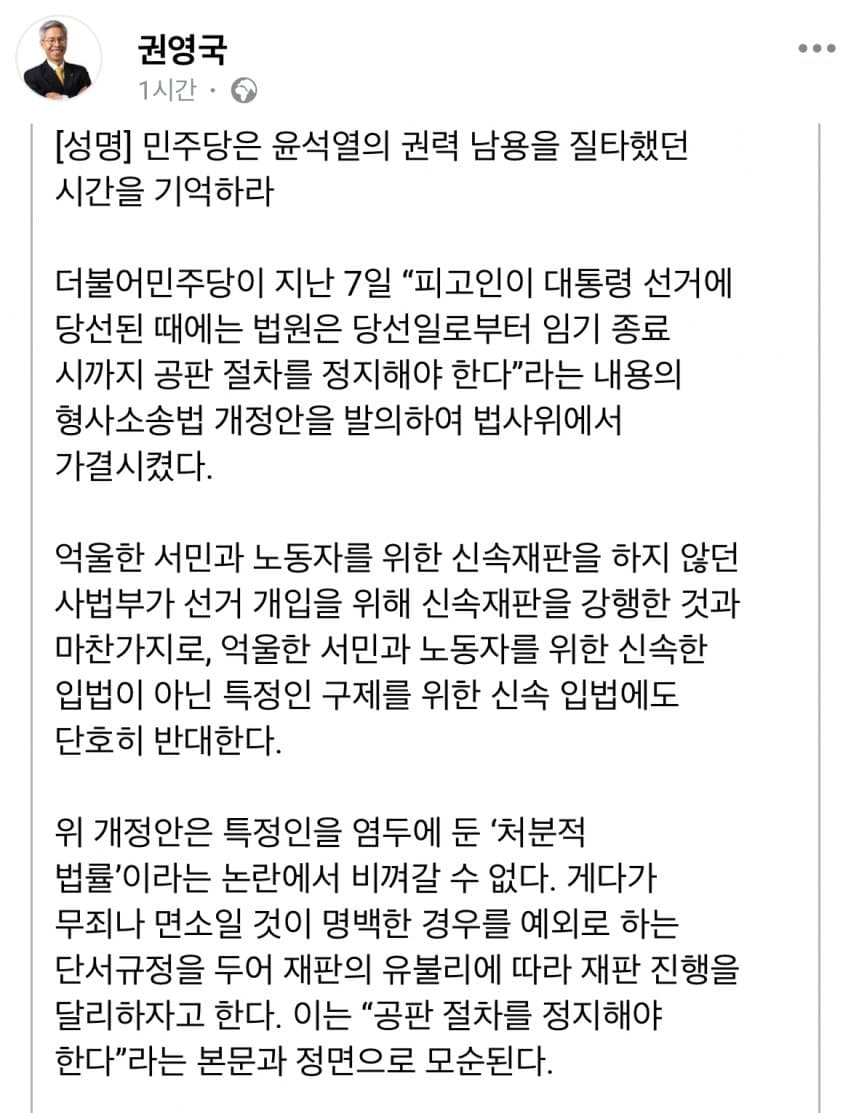 권영국
1시간 ·

[성명] 민주당은 윤석열의 권력 남용을 질타했던 시간을 기억하라

더불어민주당이 지난 7일 “피고인이 대통령 선거에 당선된 때에는 법원은 당선일로부터 임기 종료 시까지 공판 절차를 정지해야 한다”라는 내용의 형사소송법 개정안을 발의하여 법사위에서 가결시켰다.

억울한 서민과 노동자를 위한 신속재판을 하지 않던 사법부가 선거 개입을 위해 신속재판을 강행한 것과 마찬가지로, 억울한 서민과 노동자를 위한 신속한 입법이 아닌 특정인 구제를 위한 신속 입법에도 단호히 반대한다.

위 개정안은 특정인을 염두에 둔 ‘처분적 법률’이라는 논란에서 비껴갈 수 없다. 게다가 무죄나 면소일 것이 명백한 경우를 예외로 하는 단서규정을 두어 재판의 유불리에 따라 재판 진행을 달리하자고 한다. 이는 “공판 절차를 정지해야 한다”라는 본문과 정면으로 모순된다.